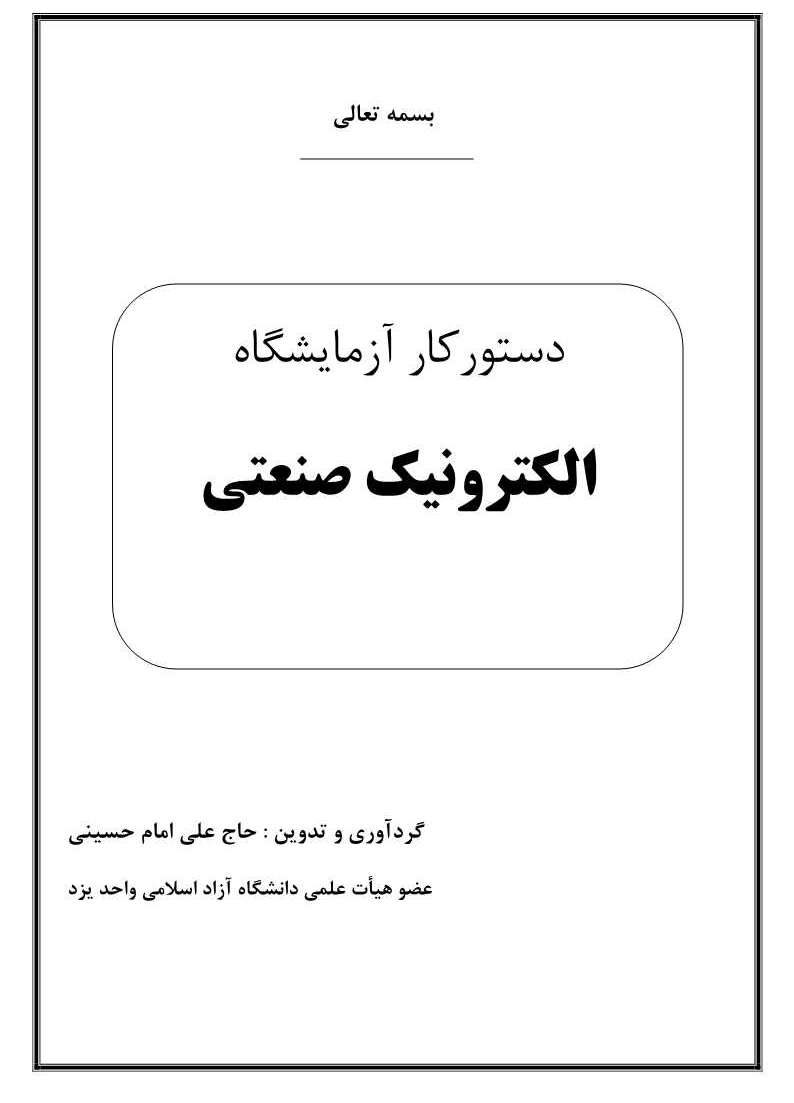 بسمه تعالی

دستورکار آزمایشگاه

الکترونیک صنعتی

گردآوری و تدوین : حاج علی امام حسینی

عضو هیأت علمی دانشگاه آزاد اسلامی واحد یزد